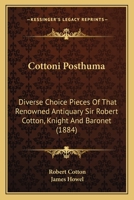 KESSINGER'S LEGACY REPRINTS

Cottoni Posthuma

Diverse Choice Pieces Of That Renowned Antiquary Sir Robert Cotton, Knight And Baronet (1884)

Robert Cotton
James Howel